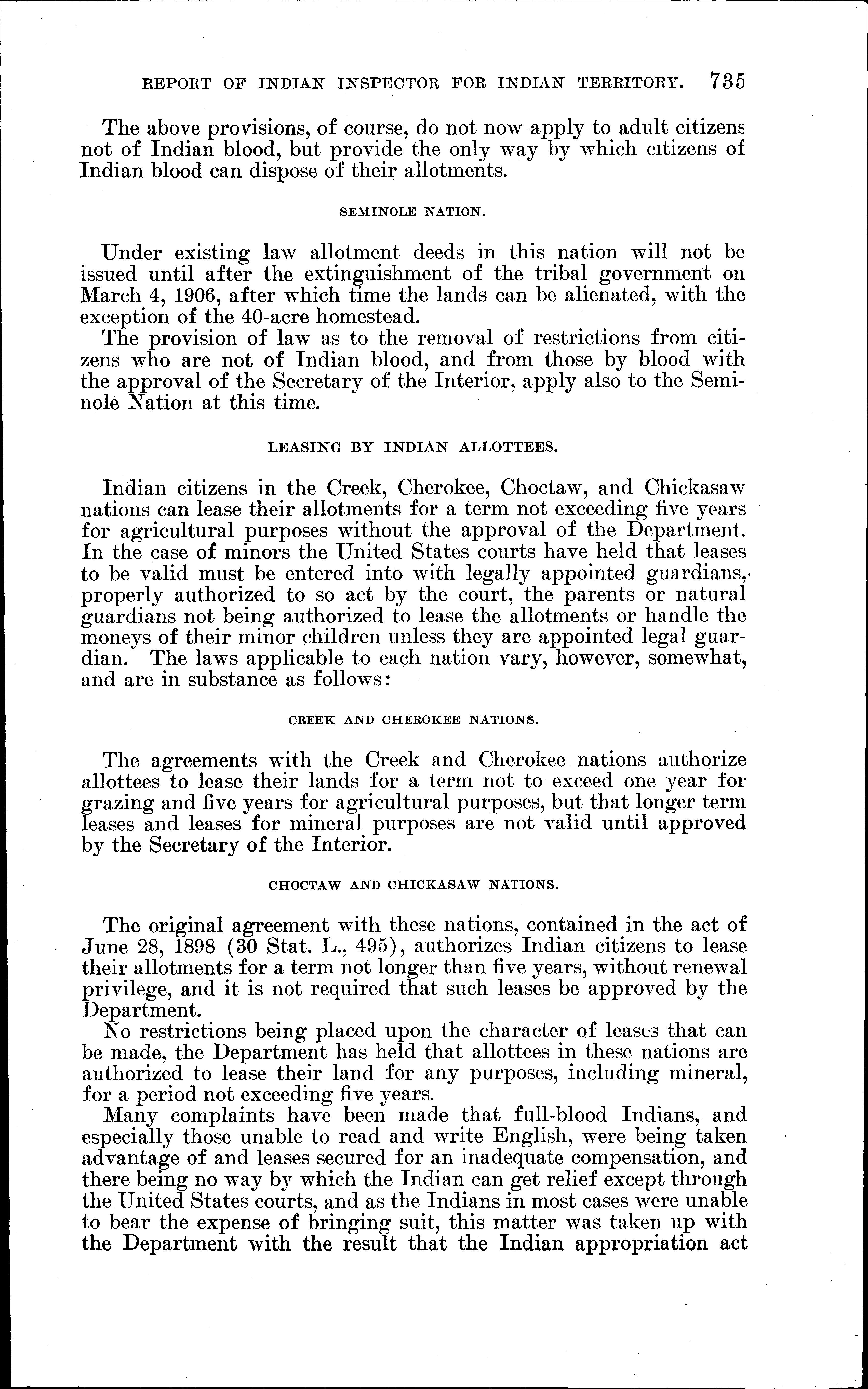 REPORT OF INDIAN INSPECTOR FOR INDIAN TERRITORY. 735

The above provisions, of course, do not now apply to adult citizens not of Indian blood, but provide the only way by which citizens of Indian blood can dispose of their allotments.

SEMINOLE NATION.

Under existing law allotment deeds in this nation will not be issued until after the extinguishment of the tribal government on March 4, 1906, after which time the lands can be alienated, with the exception of the 40-acre homestead.

The provision of law as to the removal of restrictions from citizens who are not of Indian blood, and from those by blood with the approval of the Secretary of the Interior, apply also to the Seminole Nation at this time.

LEASING BY INDIAN ALLOTTEES.

Indian citizens in the Creek, Cherokee, Choctaw, and Chickasaw nations can lease their allotments for a term not exceeding five years for agricultural purposes without the approval of the Department. In the case of minors the United States courts have held that leases to be valid must be entered into with legally appointed guardians, properly authorized to so act by the court, the parents or natural guardians not being authorized to lease the allotments or handle the moneys of their minor children unless they are appointed legal guardian. The laws applicable to each nation vary, however, somewhat, and are in substance as follows:

CREEK AND CHEROKEE NATIONS.

The agreements with the Creek and Cherokee nations authorize allottees to lease their lands for a term not to exceed one year for grazing and five years for agricultural purposes, but that longer term leases and leases for mineral purposes are not valid until approved by the Secretary of the Interior.

CHOCTAW AND CHICKASAW NATIONS.

The original agreement with these nations, contained in the act of June 28, 1898 (30 Stat. L., 495), authorizes Indian citizens to lease their allotments for a term not longer than five years, without renewal privilege, and it is not required that such leases be approved by the Department.

No restrictions being placed upon the character of leases that can be made, the Department has held that allottees in these nations are authorized to lease their land for any purposes, including mineral, for a period not exceeding five years.

Many complaints have been made that full-blood Indians, and especially those unable to read and write English, were being taken advantage of and leases secured for an inadequate compensation, and there being no way by which the Indian can get relief except through the United States courts, and as the Indians in most cases were unable to bear the expense of bringing suit, this matter was taken up with the Department with the result that the Indian appropriation act